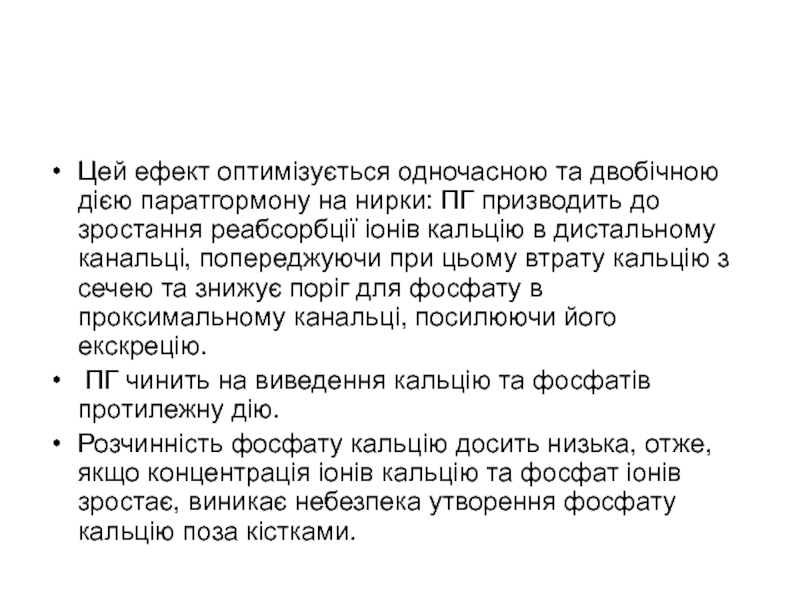 • Цей ефект оптимізується одночасною та двобічною дією паратгормону на нирки: ПГ призводить до зростання реабсорбції іонів кальцію в дистальному канальці, попереджуючи при цьому втрату кальцію з сечею та знижує поріг для фосфату в проксимальному канальці, посилюючи його екскрецію.

• ПГ чинить на виведення кальцію та фосфатів протилежну дію.

• Розчинність фосфату кальцію досить низька, отже, якщо концентрація іонів кальцію та фосфат іонів зростає, виникає небезпека утворення фосфату кальцію поза кістками.